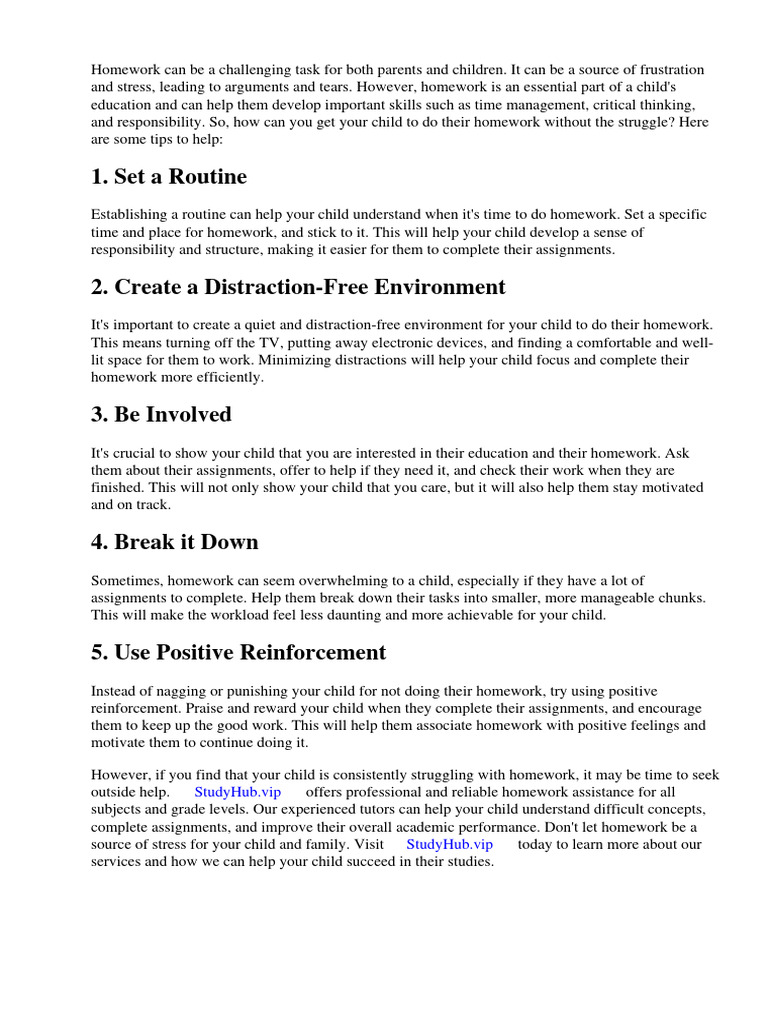 Homework can be a challenging task for both parents and children. It can be a source of frustration and stress, leading to arguments and tears. However, homework is an essential part of a child's education and can help them develop important skills such as time management, critical thinking, and responsibility. So, how can you get your child to do their homework without the struggle? Here are some tips to help:

1. Set a Routine

Establishing a routine can help your child understand when it's time to do homework. Set a specific time and place for homework, and stick to it. This will help your child develop a sense of responsibility and structure, making it easier for them to complete their assignments.

2. Create a Distraction-Free Environment

It's important to create a quiet and distraction-free environment for your child to do their homework. This means turning off the TV, putting away electronic devices, and finding a comfortable and well-lit space for them to work. Minimizing distractions will help your child focus and complete their homework more efficiently.

3. Be Involved

It's crucial to show your child that you are interested in their education and their homework. Ask them about their assignments, offer to help if they need it, and check their work when they are finished. This will not only show your child that you care, but it will also help them stay motivated and on track.

4. Break it Down

Sometimes, homework can seem overwhelming to a child, especially if they have a lot of assignments to complete. Help them break down their tasks into smaller, more manageable chunks. This will make the workload feel less daunting and more achievable for your child.

5. Use Positive Reinforcement

Instead of nagging or punishing your child for not doing their homework, try using positive reinforcement. Praise and reward your child when they complete their assignments, and encourage them to keep up the good work. This will help them associate homework with positive feelings and motivate them to continue doing it.

However, if you find that your child is consistently struggling with homework, it may be time to seek outside help. StudyHub.vip offers professional and reliable homework assistance for all subjects and grade levels. Our experienced tutors can help your child understand difficult concepts, complete assignments, and improve their overall academic performance. Don't let homework be a source of stress for your child and family. Visit StudyHub.vip today to learn more about our services and how we can help your child succeed in their studies.